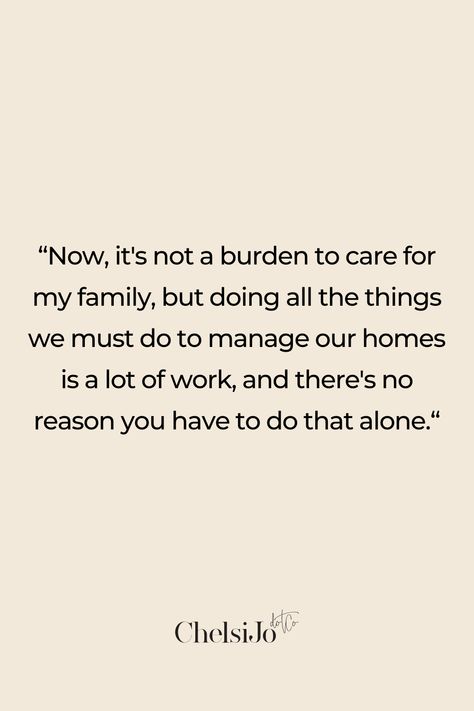 “Now, it's not a burden to care for my family, but doing all the things we must do to manage our homes is a lot of work, and there's no reason you have to do that alone.“

ChelsiJo dotCo